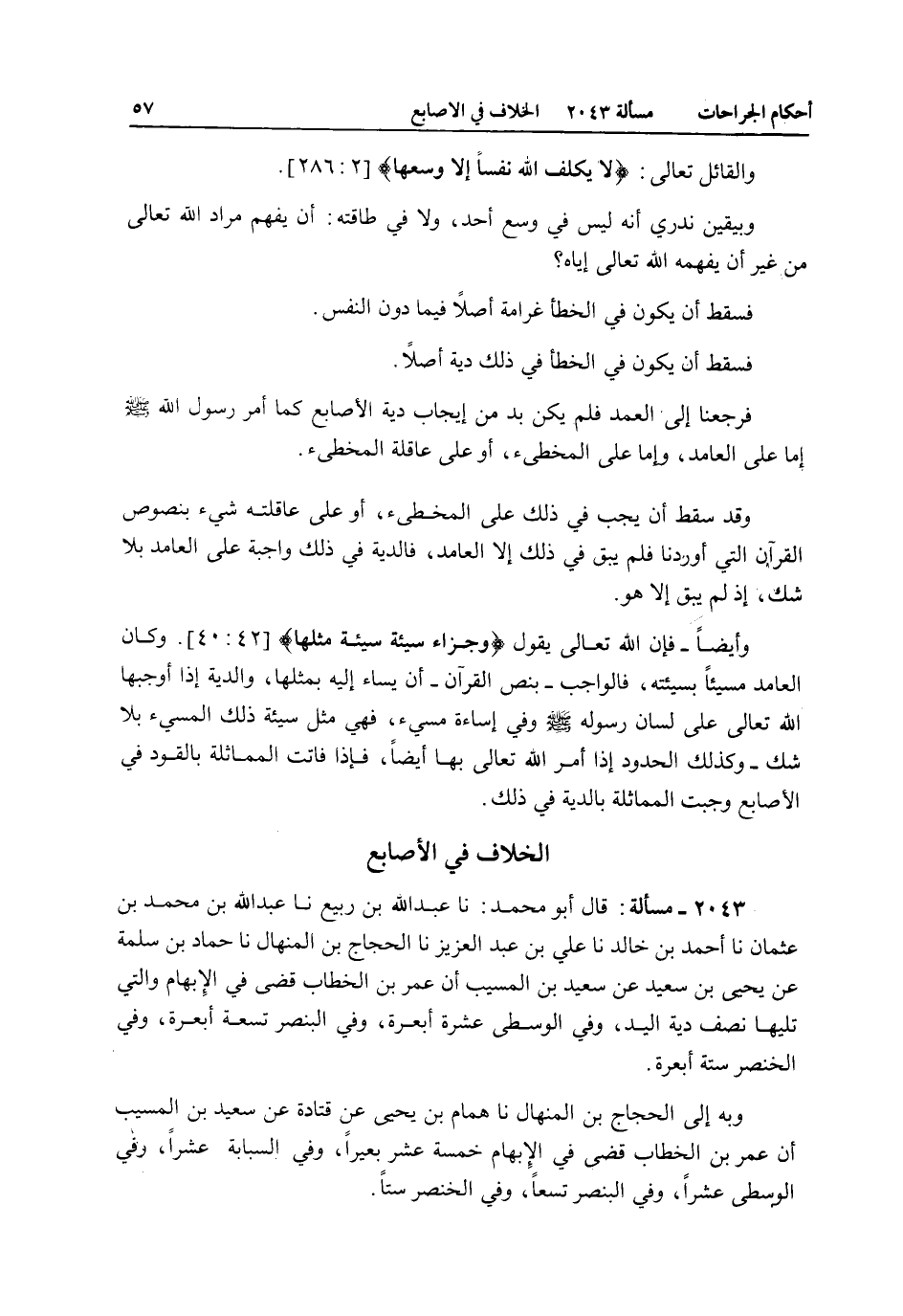 أحكام الجراحات مسألة ٢٠٤٣ الخلاف في الاصابع ٥٧

والقائل تعالى: ﴿لا يكلف الله نفساً إلا وسعها﴾ [٢ : ٢٨٦].

وبيقين ندري أنه ليس في وسع أحد، ولا في طاقته: أن يفهم مراد الله تعالى من غير أن يفهمه الله تعالى إياه؟

فسقط أن يكون في الخطأ غرامة أصلاً فيما دون النفس.

فسقط أن يكون في الخطأ في ذلك دية أصلاً.

فرجعنا إلى العمد فلم يكن بد من إيجاب دية الأصابع كما أمر رسول الله ﷺ إما على العامد، وإما على المخطىء، أو على عاقلة المخطىء.

وقد سقط أن يجب في ذلك على المخطىء، أو على عاقلته شيء بنصوص القرآن التي أوردنا فلم يبق في ذلك إلا العامد، فالدية في ذلك واجبة على العامد بلا شك، إذ لم يبق إلا هو.

وأيضاً ـ فإن الله تعالى يقول ﴿وجزاء سيئة سيئة مثلها﴾ [٤٢ : ٤٠]. وكان العامد مسيئاً بسيئته، فالواجب ـ بنص القرآن ـ أن يساء إليه بمثلها، والدية إذا أوجبها الله تعالى على لسان رسوله ﷺ وفي إساءة مسيء، فهي مثل سيئة ذلك المسيء بلا شك ـ وكذلك الحدود إذا أمر الله تعالى بها أيضاً، فإذا فاتت المماثلة بالقود في الأصابع وجبت المماثلة بالدية في ذلك.

الخلاف في الأصابع

٢٠٤٣ ـ مسألة: قال أبو محمد: نا عبدالله بن ربيع نا عبدالله بن محمد بن عثمان نا أحمد بن خالد نا علي بن عبد العزيز نا الحجاج بن المنهال نا حماد بن سلمة عن يحيى بن سعيد عن سعيد بن المسيب أن عمر بن الخطاب قضى في الإبهام والتي تليها نصف دية اليد، وفي الوسطى عشرة أبعرة، وفي البنصر تسعة أبعرة، وفي الخنصر ستة أبعرة.

وبه إلى الحجاج بن المنهال نا همام بن يحيى عن قتادة عن سعيد بن المسيب أن عمر بن الخطاب قضى في الإبهام خمسة عشر بعيراً، وفي السبابة عشراً، وفي الوسطى عشراً، وفي البنصر تسعاً، وفي الخنصر ستاً.